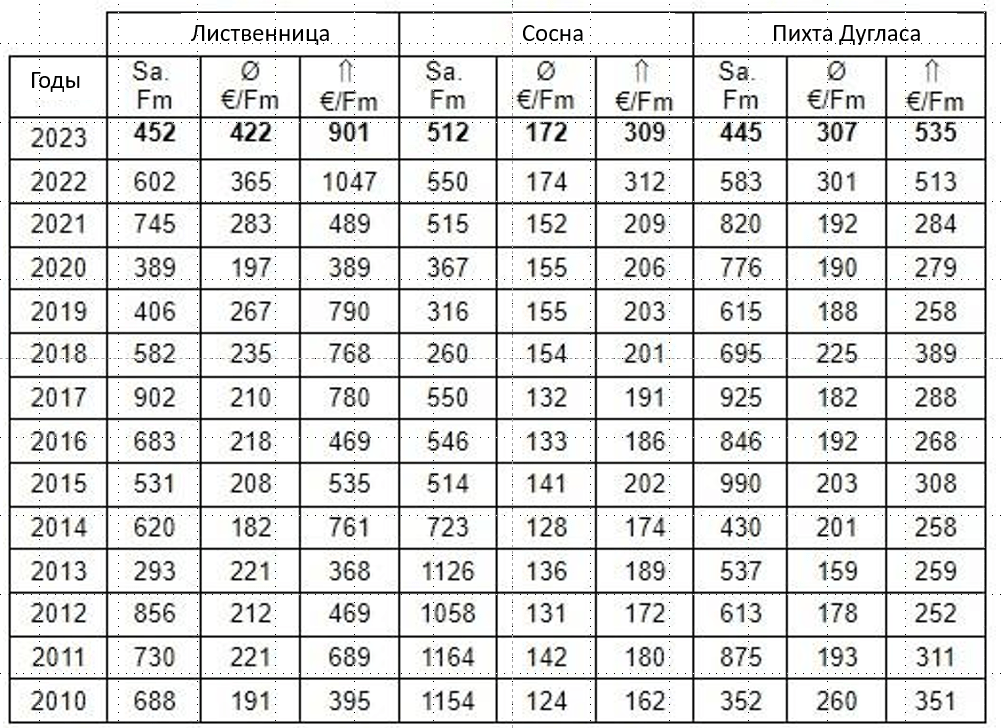 | | Лиственница | | | Сосна | | | Пихта Дугласа | | |
|---|---|---|---|---|---|---|---|---|---|
| Годы | Sa. Fm | Ø €/Fm | ⇑ €/Fm | Sa. Fm | Ø €/Fm | ⇑ €/Fm | Sa. Fm | Ø €/Fm | ⇑ €/Fm |
| 2023 | **452** | **422** | **901** | **512** | **172** | **309** | **445** | **307** | **535** |
| 2022 | 602 | 365 | 1047 | 550 | 174 | 312 | 583 | 301 | 513 |
| 2021 | 745 | 283 | 489 | 515 | 152 | 209 | 820 | 192 | 284 |
| 2020 | 389 | 197 | 389 | 367 | 155 | 206 | 776 | 190 | 279 |
| 2019 | 406 | 267 | 790 | 316 | 155 | 203 | 615 | 188 | 258 |
| 2018 | 582 | 235 | 768 | 260 | 154 | 201 | 695 | 225 | 389 |
| 2017 | 902 | 210 | 780 | 550 | 132 | 191 | 925 | 182 | 288 |
| 2016 | 683 | 218 | 469 | 546 | 133 | 186 | 846 | 192 | 268 |
| 2015 | 531 | 208 | 535 | 514 | 141 | 202 | 990 | 203 | 308 |
| 2014 | 620 | 182 | 761 | 723 | 128 | 174 | 430 | 201 | 258 |
| 2013 | 293 | 221 | 368 | 1126 | 136 | 189 | 537 | 159 | 259 |
| 2012 | 856 | 212 | 469 | 1058 | 131 | 172 | 613 | 178 | 252 |
| 2011 | 730 | 221 | 689 | 1164 | 142 | 180 | 875 | 193 | 311 |
| 2010 | 688 | 191 | 395 | 1154 | 124 | 162 | 352 | 260 | 351 |